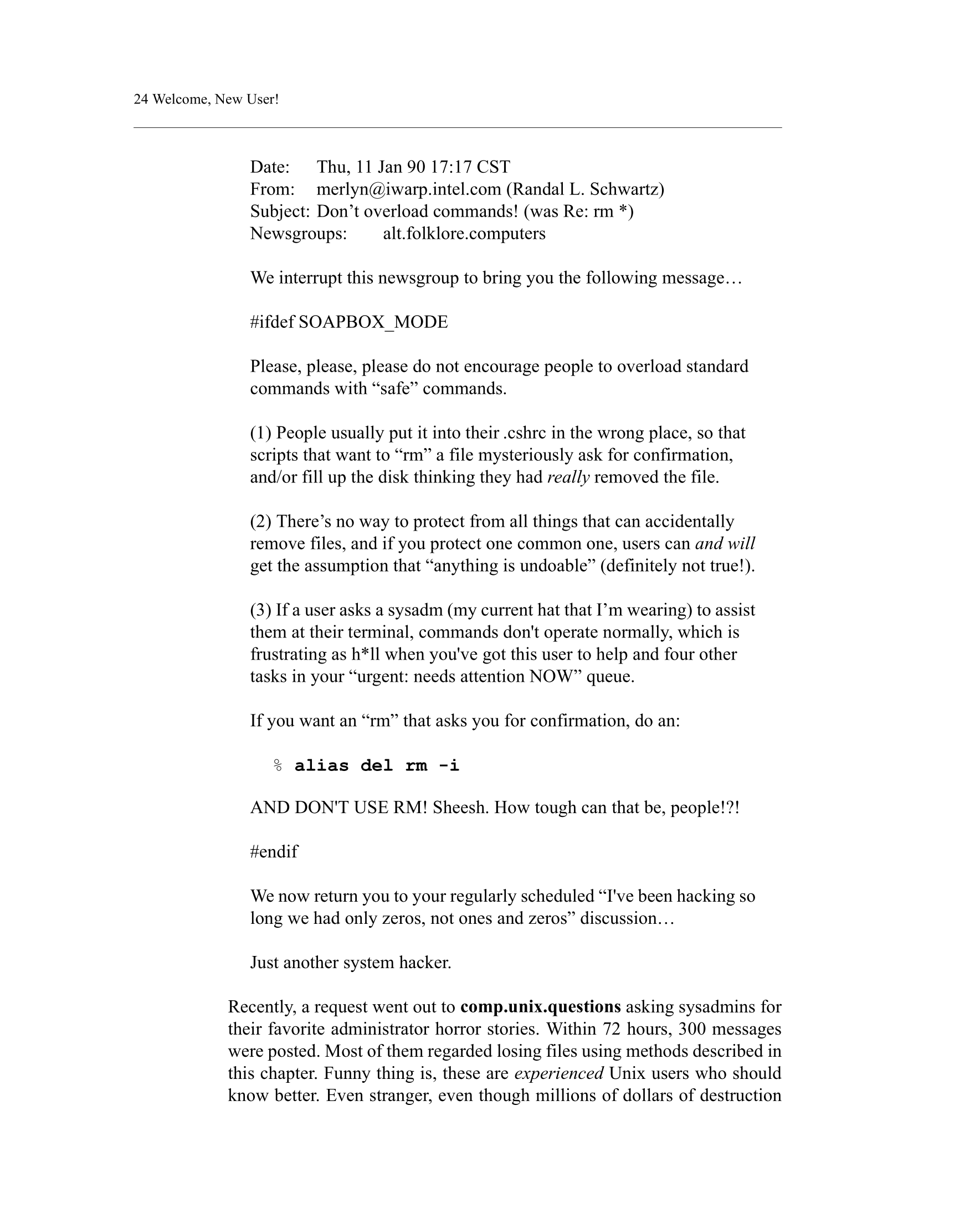 24 Welcome, New User!

Date: Thu, 11 Jan 90 17:17 CST
From: merlyn@iwarp.intel.com (Randal L. Schwartz)
Subject: Don’t overload commands! (was Re: rm *)
Newsgroups: alt.folklore.computers

We interrupt this newsgroup to bring you the following message…

#ifdef SOAPBOX_MODE

Please, please, please do not encourage people to overload standard commands with “safe” commands.

(1) People usually put it into their .cshrc in the wrong place, so that scripts that want to “rm” a file mysteriously ask for confirmation, and/or fill up the disk thinking they had really removed the file.

(2) There’s no way to protect from all things that can accidentally remove files, and if you protect one common one, users can and will get the assumption that “anything is undoable” (definitely not true!).

(3) If a user asks a sysadm (my current hat that I’m wearing) to assist them at their terminal, commands don't operate normally, which is frustrating as h*ll when you've got this user to help and four other tasks in your “urgent: needs attention NOW” queue.

If you want an “rm” that asks you for confirmation, do an:

% alias del rm -i

AND DON'T USE RM! Sheesh. How tough can that be, people!?!

#endif

We now return you to your regularly scheduled “I've been hacking so long we had only zeros, not ones and zeros” discussion…

Just another system hacker.

Recently, a request went out to comp.unix.questions asking sysadmins for their favorite administrator horror stories. Within 72 hours, 300 messages were posted. Most of them regarded losing files using methods described in this chapter. Funny thing is, these are experienced Unix users who should know better. Even stranger, even though millions of dollars of destruction